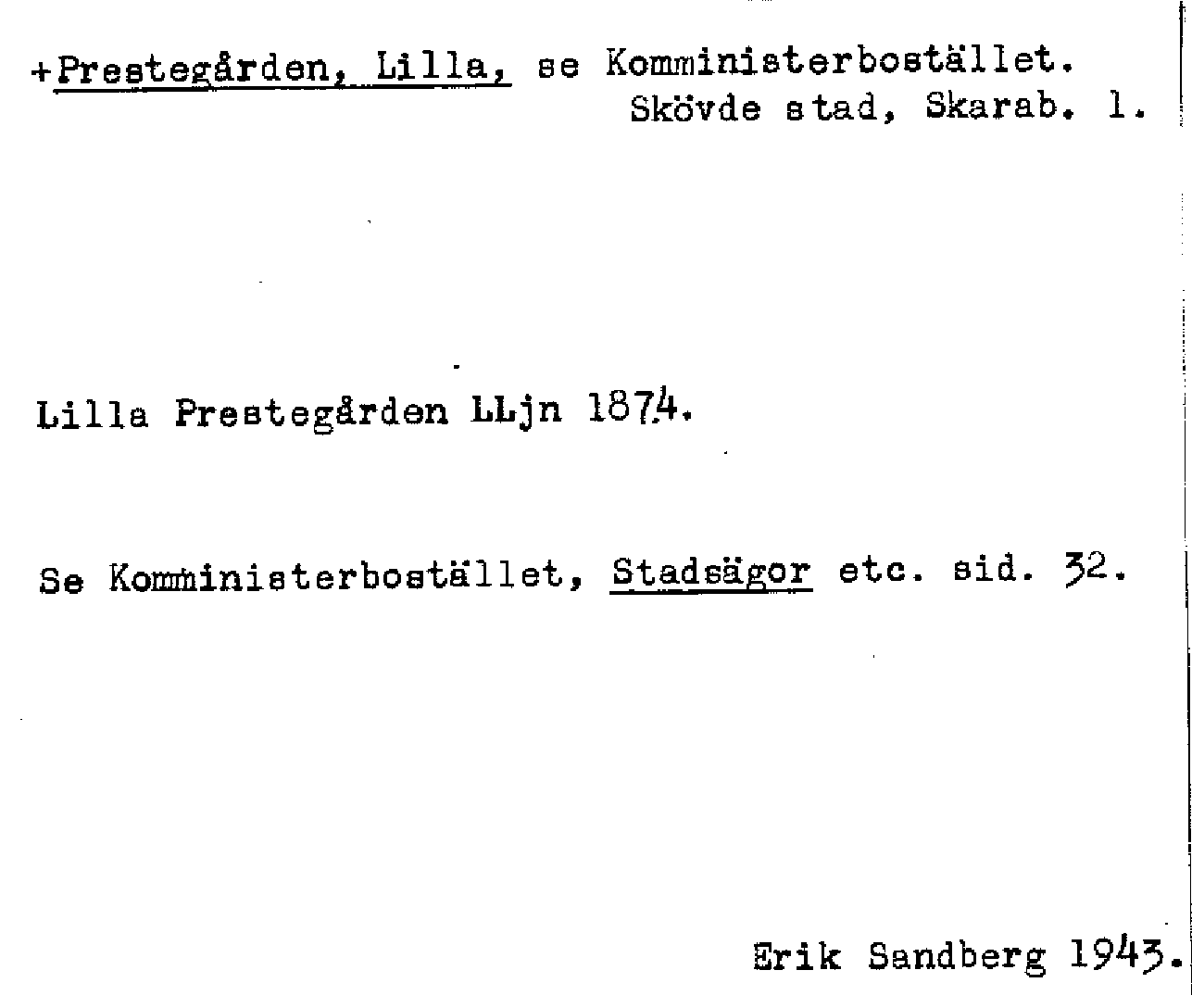 +Prestegården, Lilla, se Komministerbostället.
Skövde stad, Skarab. l.

Lilla Prestegården LLjn 1874.

Se Komministerbostället, Stadsägor etc. sid. 32.

Erik Sandberg 1943.